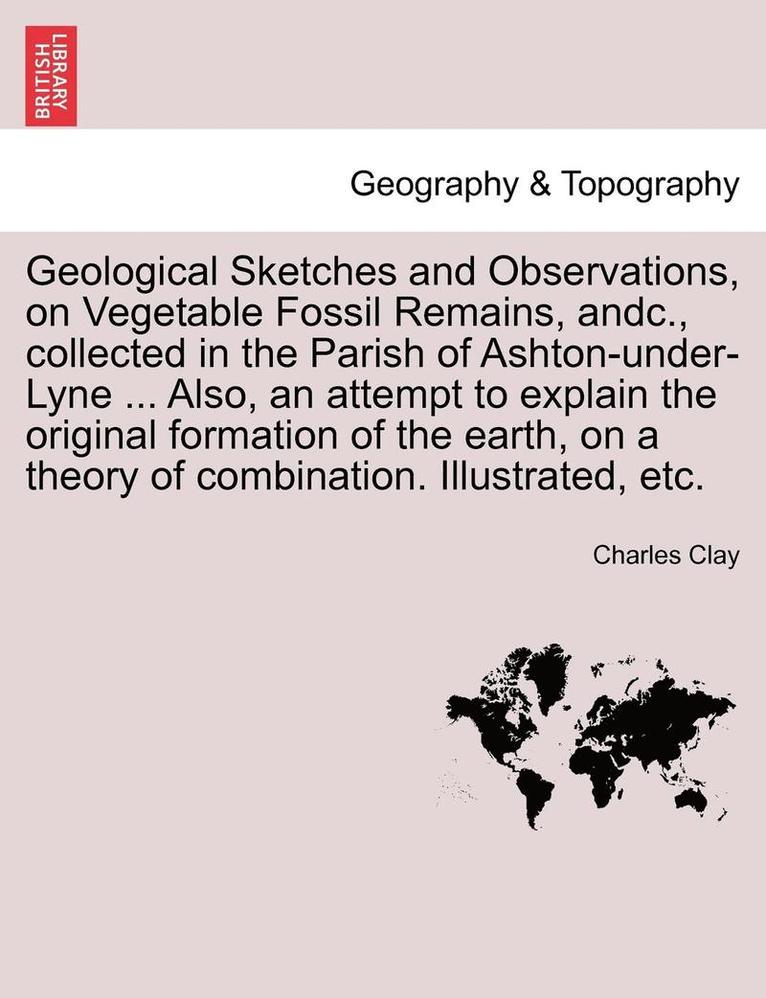 BRITISH LIBRARY

Geography & Topography

Geological Sketches and Observations, on Vegetable Fossil Remains, andc., collected in the Parish of Ashton-under-Lyne ... Also, an attempt to explain the original formation of the earth, on a theory of combination. Illustrated, etc.

Charles Clay